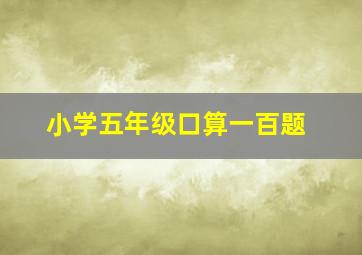 小学五年级口算一百题